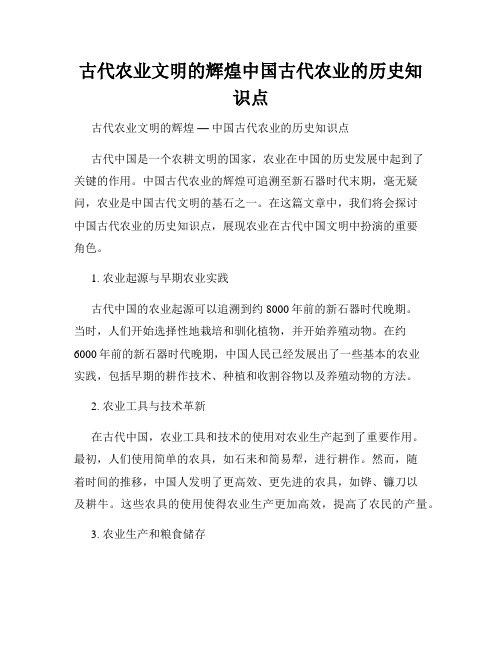 古代农业文明的辉煌中国古代农业的历史知识点

古代农业文明的辉煌 — 中国古代农业的历史知识点

古代中国是一个农耕文明的国家，农业在中国的历史发展中起到了关键的作用。中国古代农业的辉煌可追溯至新石器时代末期，毫无疑问，农业是中国古代文明的基石之一。在这篇文章中，我们将会探讨中国古代农业的历史知识点，展现农业在古代中国文明中扮演的重要角色。

1. 农业起源与早期农业实践

古代中国的农业起源可以追溯到约 8000 年前的新石器时代晚期。当时，人们开始选择性地栽培和驯化植物，并开始养殖动物。在约 6000 年前的新石器时代晚期，中国人民已经发展出了一些基本的农业实践，包括早期的耕作技术、种植和收割谷物以及养殖动物的方法。

2. 农业工具与技术革新

在古代中国，农业工具和技术的使用对农业生产起到了重要作用。最初，人们使用简单的农具，如石耒和简易犁，进行耕作。然而，随着时间的推移，中国人发明了更高效、更先进的农具，如铧、镰刀以及耕牛。这些农具的使用使得农业生产更加高效，提高了农民的产量。

3. 农业生产和粮食储存